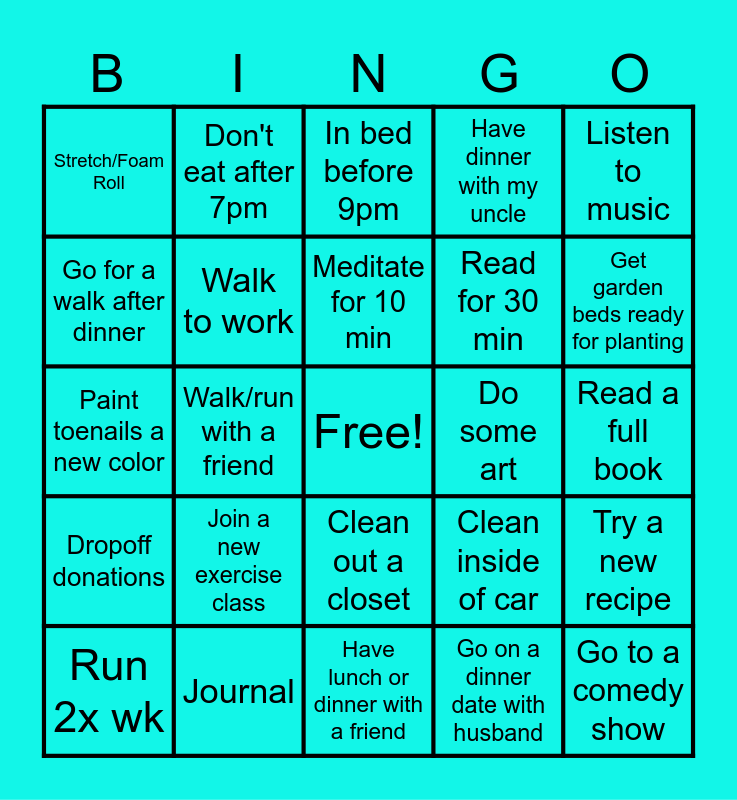 | B | I | N | G | O |
|---|---|---|---|---|
| Stretch/Foam Roll | Don't eat after 7pm | In bed before 9pm | Have dinner with my uncle | Listen to music |
| Go for a walk after dinner | Walk to work | Meditate for 10 min | Read for 30 min | Get garden beds ready for planting |
| Paint toenails a new color | Walk/run with a friend | Free! | Do some art | Read a full book |
| Dropoff donations | Join a new exercise class | Clean out a closet | Clean inside of car | Try a new recipe |
| Run 2x wk | Journal | Have lunch or dinner with a friend | Go on a dinner date with husband | Go to a comedy show |